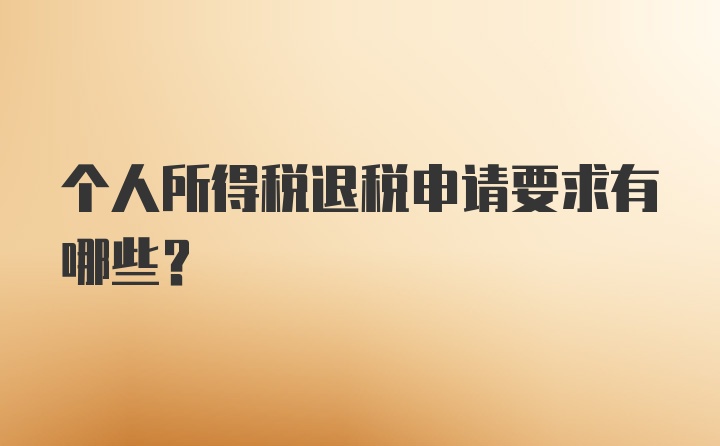 个人所得税退税申请要求有哪些？